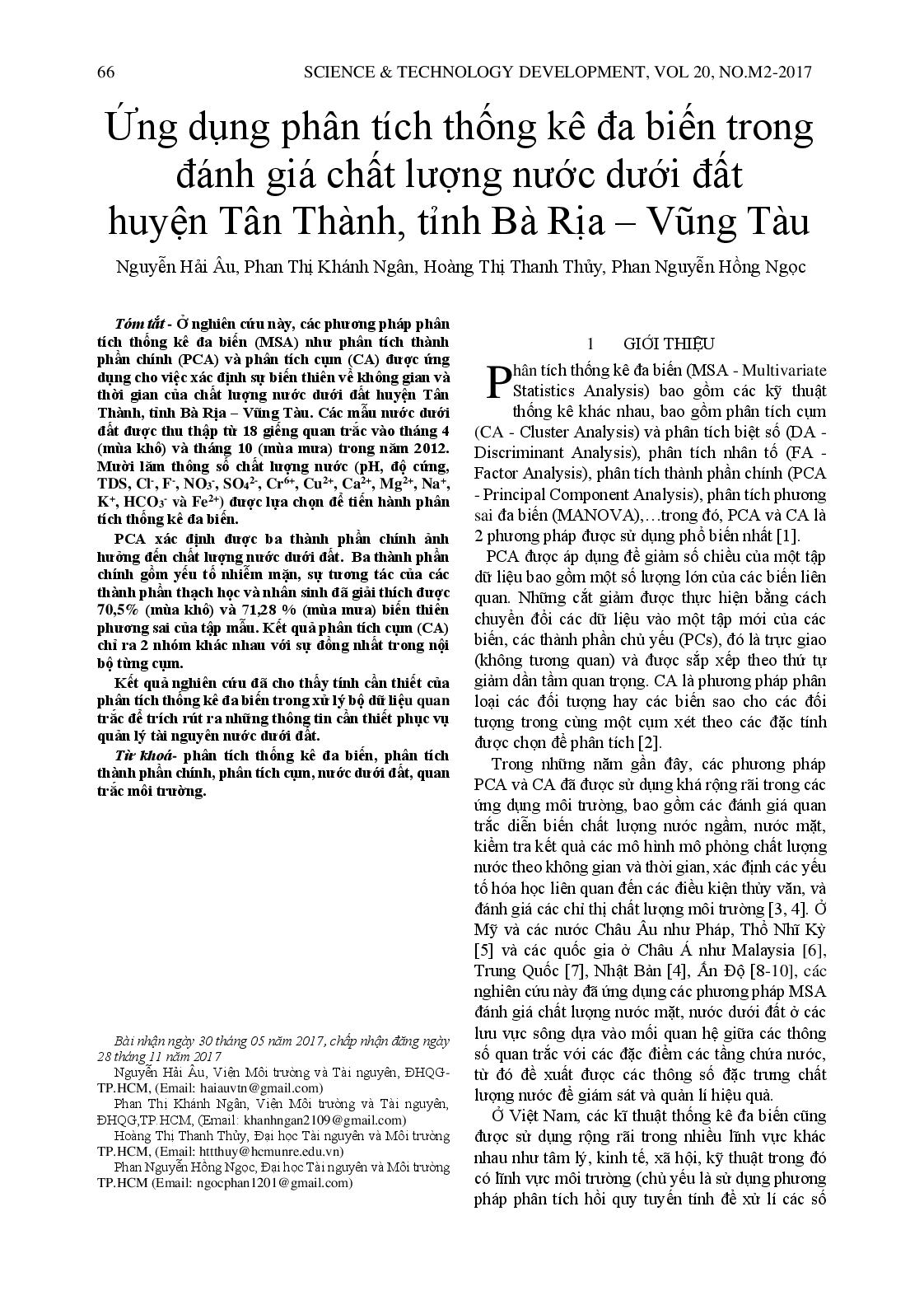 66 SCIENCE & TECHNOLOGY DEVELOPMENT, VOL 20, NO.M2-2017

Ứng dụng phân tích thống kê đa biến trong đánh giá chất lượng nước dưới đất huyện Tân Thành, tỉnh Bà Rịa – Vũng Tàu

Nguyễn Hải Âu, Phan Thị Khánh Ngân, Hoàng Thị Thanh Thủy, Phan Nguyễn Hồng Ngọc

Tóm tắt - Ở nghiên cứu này, các phương pháp phân tích thống kê đa biến (MSA) như phân tích thành phần chính (PCA) và phân tích cụm (CA) được ứng dụng cho việc xác định sự biến thiên về không gian và thời gian của chất lượng nước dưới đất huyện Tân Thành, tỉnh Bà Rịa – Vũng Tàu. Các mẫu nước dưới đất được thu thập từ 18 giếng quan trắc vào tháng 4 (mùa khô) và tháng 10 (mùa mưa) trong năm 2012. Mười lăm thông số chất lượng nước (pH, độ cứng, TDS, $Cl^-$, $F^-$, $NO_3^-$, $SO_4^{2-}$, $Cr^{6+}$, $Cu^{2+}$, $Ca^{2+}$, $Mg^{2+}$, $Na^+$, $K^+$, $HCO_3^-$ và $Fe^{2+}$) được lựa chọn để tiến hành phân tích thống kê đa biến.

PCA xác định được ba thành phần chính ảnh hưởng đến chất lượng nước dưới đất. Ba thành phần chính gồm yếu tố nhiễm mặn, sự tương tác của các thành phần thạch học và nhân sinh đã giải thích được 70,5% (mùa khô) và 71,28 % (mùa mưa) biến thiên phương sai của tập mẫu. Kết quả phân tích cụm (CA) chỉ ra 2 nhóm khác nhau với sự đồng nhất trong nội bộ từng cụm.

Kết quả nghiên cứu đã cho thấy tính cần thiết của phân tích thống kê đa biến trong xử lý bộ dữ liệu quan trắc để trích rút ra những thông tin cần thiết phục vụ quản lý tài nguyên nước dưới đất.

Từ khoá- phân tích thống kê đa biến, phân tích thành phần chính, phân tích cụm, nước dưới đất, quan trắc môi trường.

Bài nhận ngày 30 tháng 05 năm 2017, chấp nhận đăng ngày 28 tháng 11 năm 2017

Nguyễn Hải Âu, Viện Môi trường và Tài nguyên, ĐHQG-TP.HCM, (Email: haiauvtn@gmail.com)

Phan Thị Khánh Ngân, Viện Môi trường và Tài nguyên, ĐHQG,TP.HCM, (Email: khanhngan2109@gmail.com)

Hoàng Thị Thanh Thủy, Đại học Tài nguyên và Môi trường TP.HCM, (Email: httthuy@hcmunre.edu.vn)

Phan Nguyễn Hồng Ngọc, Đại học Tài nguyên và Môi trường TP.HCM (Email: ngocphan1201@gmail.com)

1 GIỚI THIỆU

Phân tích thống kê đa biến (MSA - Multivariate Statistics Analysis) bao gồm các kỹ thuật thống kê khác nhau, bao gồm phân tích cụm (CA - Cluster Analysis) và phân tích biệt số (DA - Discriminant Analysis), phân tích nhân tố (FA - Factor Analysis), phân tích thành phần chính (PCA - Principal Component Analysis), phân tích phương sai đa biến (MANOVA),…trong đó, PCA và CA là 2 phương pháp được sử dụng phổ biến nhất [1].

PCA được áp dụng để giảm số chiều của một tập dữ liệu bao gồm một số lượng lớn của các biến liên quan. Những cắt giảm được thực hiện bằng cách chuyển đổi các dữ liệu vào một tập mới của các biến, các thành phần chủ yếu (PCs), đó là trực giao (không tương quan) và được sắp xếp theo thứ tự giảm dần tầm quan trọng. CA là phương pháp phân loại các đối tượng hay các biến sao cho các đối tượng trong cùng một cụm xét theo các đặc tính được chọn để phân tích [2].

Trong những năm gần đây, các phương pháp PCA và CA đã được sử dụng khá rộng rãi trong các ứng dụng môi trường, bao gồm các đánh giá quan trắc diễn biến chất lượng nước ngầm, nước mặt, kiểm tra kết quả các mô hình mô phỏng chất lượng nước theo không gian và thời gian, xác định các yếu tố hóa học liên quan đến các điều kiện thủy văn, và đánh giá các chỉ thị chất lượng môi trường [3, 4]. Ở Mỹ và các nước Châu Âu như Pháp, Thổ Nhĩ Kỳ [5] và các quốc gia ở Châu Á như Malaysia [6], Trung Quốc [7], Nhật Bản [4], Ấn Độ [8-10], các nghiên cứu này đã ứng dụng các phương pháp MSA đánh giá chất lượng nước mặt, nước dưới đất ở các lưu vực sông dựa vào mối quan hệ giữa các thông số quan trắc với các đặc điểm các tầng chứa nước, từ đó đề xuất được các thông số đặc trưng chất lượng nước để giám sát và quản lí hiệu quả.

Ở Việt Nam, các kĩ thuật thống kê đa biến cũng được sử dụng rộng rãi trong nhiều lĩnh vực khác nhau như tâm lý, kinh tế, xã hội, kỹ thuật trong đó có lĩnh vực môi trường (chủ yếu là sử dụng phương pháp phân tích hồi quy tuyến tính để xử lí các số